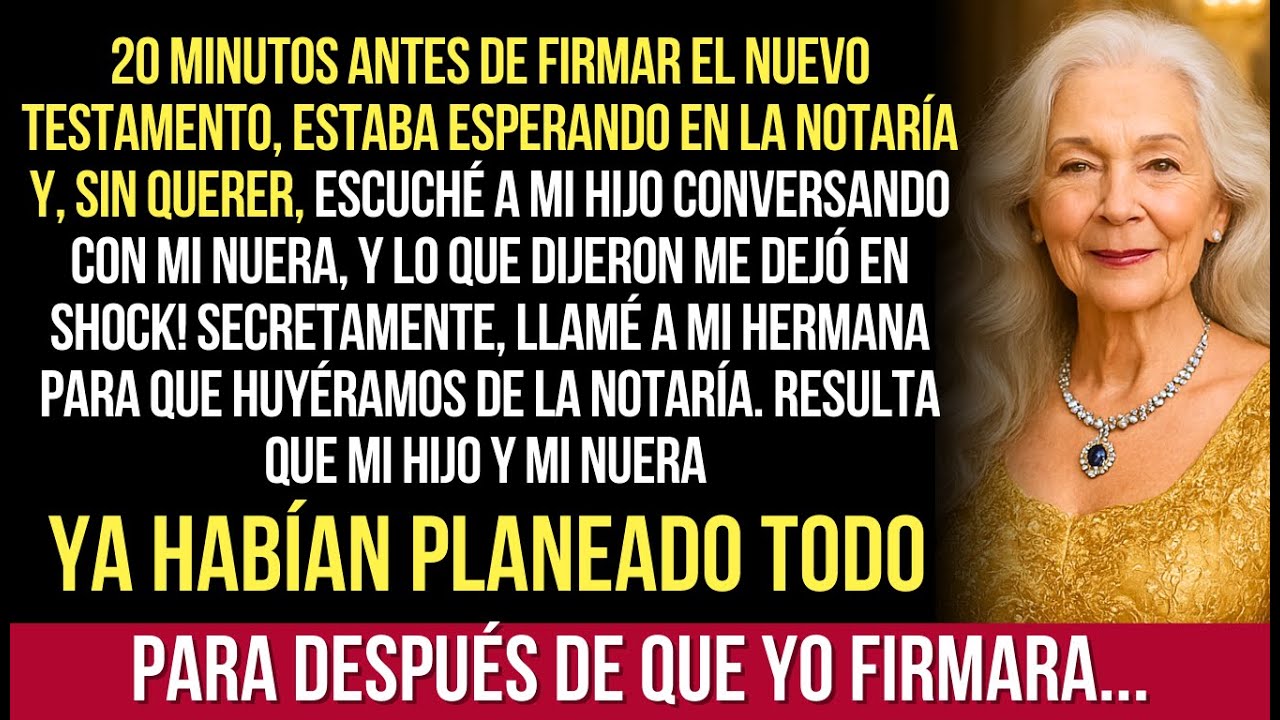 20 MINUTOS ANTES DE FIRMAR EL NUEVO TESTAMENTO, ESTABA ESPERANDO EN LA NOTARÍA Y, SIN QUERER, ESCUCHÉ A MI HIJO CONVERSANDO CON MI NUERA, Y LO QUE DIJERON ME DEJÓ EN SHOCK! SECRETAMENTE, LLAMÉ A MI HERMANA PARA QUE HUYÉRAMOS DE LA NOTARÍA. RESULTA QUE MI HIJO Y MI NUERA

YA HABÍAN PLANEADO TODO

PARA DESPUÉS DE QUE YO FIRMARA...